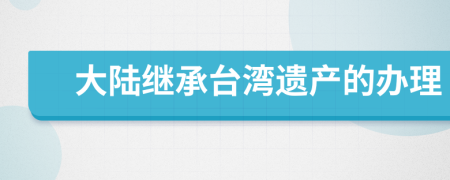 大陆继承台湾遗产的办理